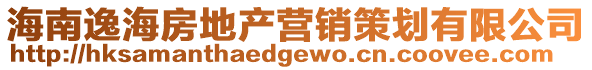 海南逸海房地产营销策划有限公司
http://hksamanthaedgewo.cn.coovee.com